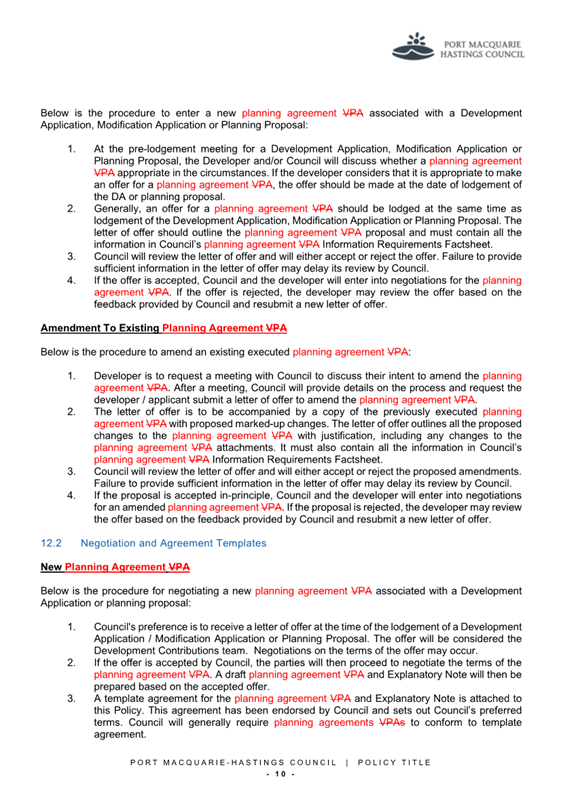 PORT MACQUARIE HASTINGS COUNCIL

Below is the procedure to enter a new planning agreement VPA associated with a Development Application, Modification Application or Planning Proposal:

1. At the pre-lodgement meeting for a Development Application, Modification Application or Planning Proposal, the Developer and/or Council will discuss whether a planning agreement VPA appropriate in the circumstances. If the developer considers that it is appropriate to make an offer for a planning agreement VPA, the offer should be made at the date of lodgement of the DA or planning proposal.
2. Generally, an offer for a planning agreement VPA should be lodged at the same time as lodgement of the Development Application, Modification Application or Planning Proposal. The letter of offer should outline the planning agreement VPA proposal and must contain all the information in Council's planning agreement VPA Information Requirements Factsheet.
3. Council will review the letter of offer and will either accept or reject the offer. Failure to provide sufficient information in the letter of offer may delay its review by Council.
4. If the offer is accepted, Council and the developer will enter into negotiations for the planning agreement VPA. If the offer is rejected, the developer may review the offer based on the feedback provided by Council and resubmit a new letter of offer.

Amendment To Existing Planning Agreement VPA

Below is the procedure to amend an existing executed planning agreement VPA:

1. Developer is to request a meeting with Council to discuss their intent to amend the planning agreement VPA. After a meeting, Council will provide details on the process and request the developer / applicant submit a letter of offer to amend the planning agreement VPA.
2. The letter of offer is to be accompanied by a copy of the previously executed planning agreement VPA with proposed marked-up changes. The letter of offer outlines all the proposed changes to the planning agreement VPA with justification, including any changes to the planning agreement VPA attachments. It must also contain all the information in Council's planning agreement VPA Information Requirements Factsheet.
3. Council will review the letter of offer and will either accept or reject the proposed amendments. Failure to provide sufficient information in the letter of offer may delay its review by Council.
4. If the proposal is accepted in-principle, Council and the developer will enter into negotiations for an amended planning agreement VPA. If the proposal is rejected, the developer may review the offer based on the feedback provided by Council and resubmit a new letter of offer.

12.2 Negotiation and Agreement Templates

New Planning Agreement VPA

Below is the procedure for negotiating a new planning agreement VPA associated with a Development Application or planning proposal:

1. Council's preference is to receive a letter of offer at the time of the lodgement of a Development Application / Modification Application or Planning Proposal. The offer will be considered the Development Contributions team. Negotiations on the terms of the offer may occur.
2. If the offer is accepted by Council, the parties will then proceed to negotiate the terms of the planning agreement VPA. A draft planning agreement VPA and Explanatory Note will then be prepared based on the accepted offer.
3. A template agreement for the planning agreement VPA and Explanatory Note is attached to this Policy. This agreement has been endorsed by Council and sets out Council's preferred terms. Council will generally require planning agreements VPAs to conform to template agreement.

PORT MACQUARIE-HASTINGS COUNCIL | POLICY TITLE
- 10 -